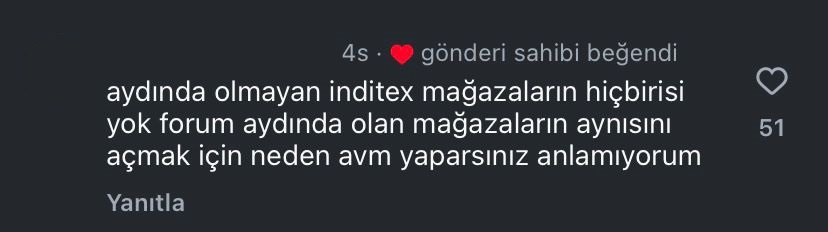 4s · gönderi sahibi beğendi

aydında olmayan inditex mağazaların hiçbirisi yok forum aydında olan mağazaların aynısını açmak için neden avm yaparsınız anlamıyorum

51

Yanıtla